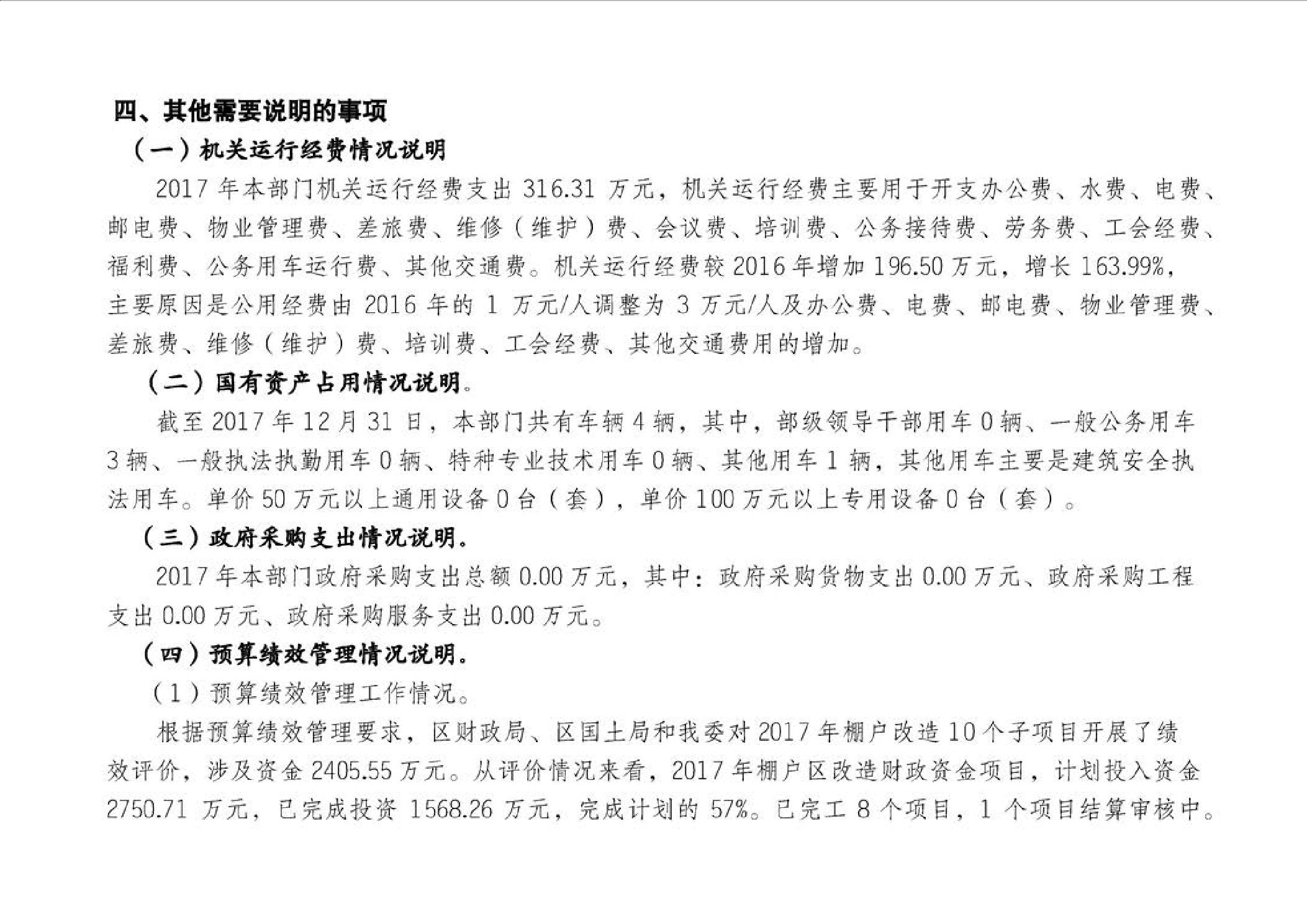 四、其他需要说明的事项

（一）机关运行经费情况说明

2017 年本部门机关运行经费支出 316.31 万元，机关运行经费主要用于开支办公费、水费、电费、邮电费、物业管理费、差旅费、维修（维护）费、会议费、培训费、公务接待费、劳务费、工会经费、福利费、公务用车运行费、其他交通费。机关运行经费较 2016 年增加 196.50 万元，增长 163.99%，主要原因是公用经费由 2016 年的 1 万元/人调整为 3 万元/人及办公费、电费、邮电费、物业管理费、差旅费、维修（维护）费、培训费、工会经费、其他交通费用的增加。

（二）国有资产占用情况说明。

截至 2017 年 12 月 31 日，本部门共有车辆 4 辆，其中，部级领导干部用车 0 辆、一般公务用车 3 辆、一般执法执勤用车 0 辆、特种专业技术用车 0 辆、其他用车 1 辆，其他用车主要是建筑安全执法用车。单价 50 万元以上通用设备 0 台（套），单价 100 万元以上专用设备 0 台（套）。

（三）政府采购支出情况说明。

2017 年本部门政府采购支出总额 0.00 万元，其中：政府采购货物支出 0.00 万元、政府采购工程支出 0.00 万元、政府采购服务支出 0.00 万元。

（四）预算绩效管理情况说明。

（1）预算绩效管理工作情况。

根据预算绩效管理要求，区财政局、区国土局和我委对 2017 年棚户改造 10 个子项目开展了绩效评价，涉及资金 2405.55 万元。从评价情况来看，2017 年棚户区改造财政资金项目，计划投入资金 2750.71 万元，已完成投资 1568.26 万元，完成计划的 57%。已完工 8 个项目，1 个项目结算审核中。